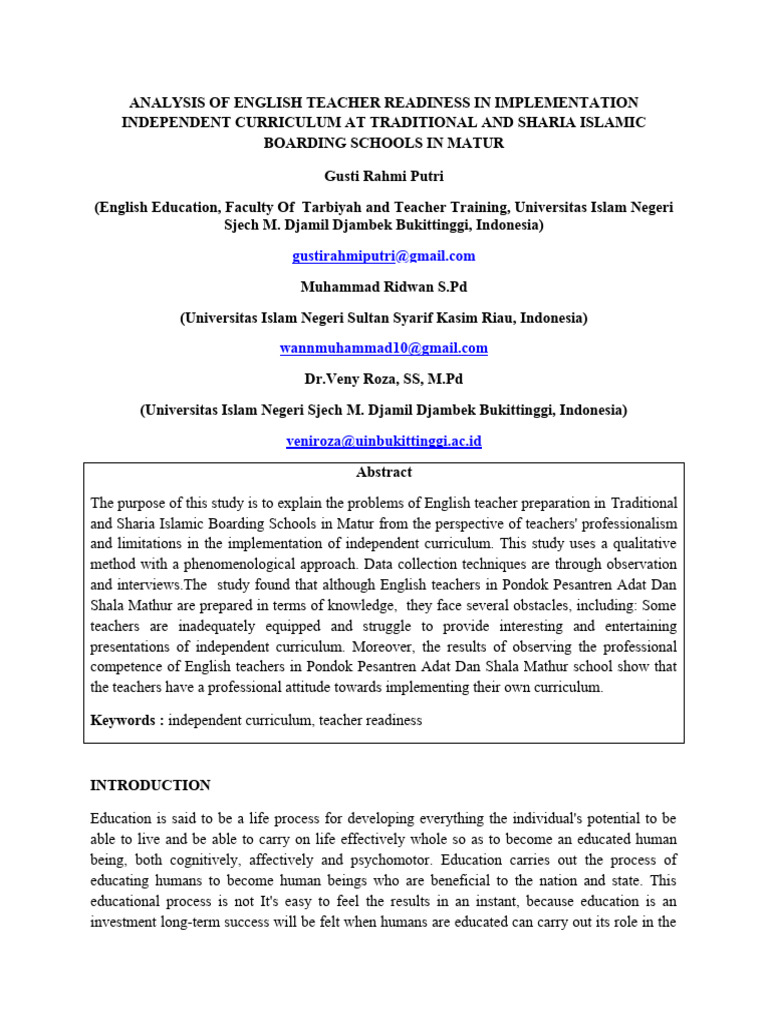 ANALYSIS OF ENGLISH TEACHER READINESS IN IMPLEMENTATION INDEPENDENT CURRICULUM AT TRADITIONAL AND SHARIA ISLAMIC BOARDING SCHOOLS IN MATUR

Gusti Rahmi Putri

(English Education, Faculty Of Tarbiyah and Teacher Training, Universitas Islam Negeri Sjech M. Djamil Djambek Bukittinggi, Indonesia)

gustirahmiputri@gmail.com

Muhammad Ridwan S.Pd

(Universitas Islam Negeri Sultan Syarif Kasim Riau, Indonesia)

wannmuhammad10@gmail.com

Dr.Veny Roza, SS, M.Pd

(Universitas Islam Negeri Sjech M. Djamil Djambek Bukittinggi, Indonesia)

veniroza@uinbukittinggi.ac.id

Abstract

The purpose of this study is to explain the problems of English teacher preparation in Traditional and Sharia Islamic Boarding Schools in Matur from the perspective of teachers' professionalism and limitations in the implementation of independent curriculum. This study uses a qualitative method with a phenomenological approach. Data collection techniques are through observation and interviews.The study found that although English teachers in Pondok Pesantren Adat Dan Shala Mathur are prepared in terms of knowledge, they face several obstacles, including: Some teachers are inadequately equipped and struggle to provide interesting and entertaining presentations of independent curriculum. Moreover, the results of observing the professional competence of English teachers in Pondok Pesantren Adat Dan Shala Mathur school show that the teachers have a professional attitude towards implementing their own curriculum.

Keywords : independent curriculum, teacher readiness

INTRODUCTION

Education is said to be a life process for developing everything the individual's potential to be able to live and be able to carry on life effectively whole so as to become an educated human being, both cognitively, affectively and psychomotor. Education carries out the process of educating humans to become human beings who are beneficial to the nation and state. This educational process is not It's easy to feel the results in an instant, because education is an investment long-term success will be felt when humans are educated can carry out its role in the